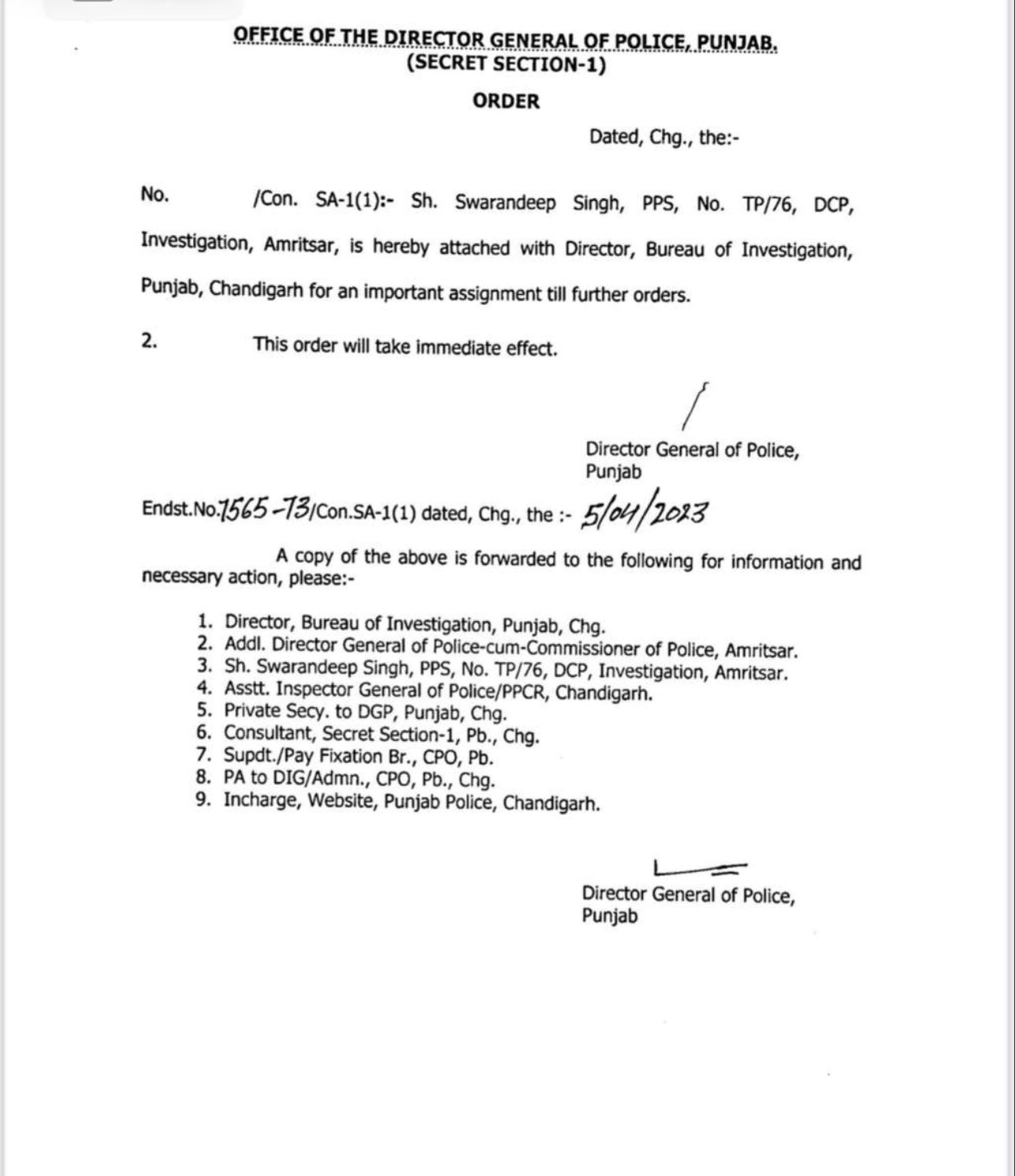 OFFICE OF THE DIRECTOR GENERAL OF POLICE, PUNJAB.
(SECRET SECTION-1)

ORDER

Dated, Chg., the:-

No. /Con. SA-1(1):- Sh. Swarandeep Singh, PPS, No. TP/76, DCP, Investigation, Amritsar, is hereby attached with Director, Bureau of Investigation, Punjab, Chandigarh for an important assignment till further orders.

2. This order will take immediate effect.

Director General of Police,
Punjab

Endst.No.1565-73/Con.SA-1(1) dated, Chg., the :- 5/04/2023

A copy of the above is forwarded to the following for information and necessary action, please:-

1. Director, Bureau of Investigation, Punjab, Chg.
2. Addl. Director General of Police-cum-Commissioner of Police, Amritsar.
3. Sh. Swarandeep Singh, PPS, No. TP/76, DCP, Investigation, Amritsar.
4. Asstt. Inspector General of Police/PPCR, Chandigarh.
5. Private Secy. to DGP, Punjab, Chg.
6. Consultant, Secret Section-1, Pb., Chg.
7. Supdt./Pay Fixation Br., CPO, Pb.
8. PA to DIG/Admn., CPO, Pb., Chg.
9. Incharge, Website, Punjab Police, Chandigarh.

Director General of Police,
Punjab